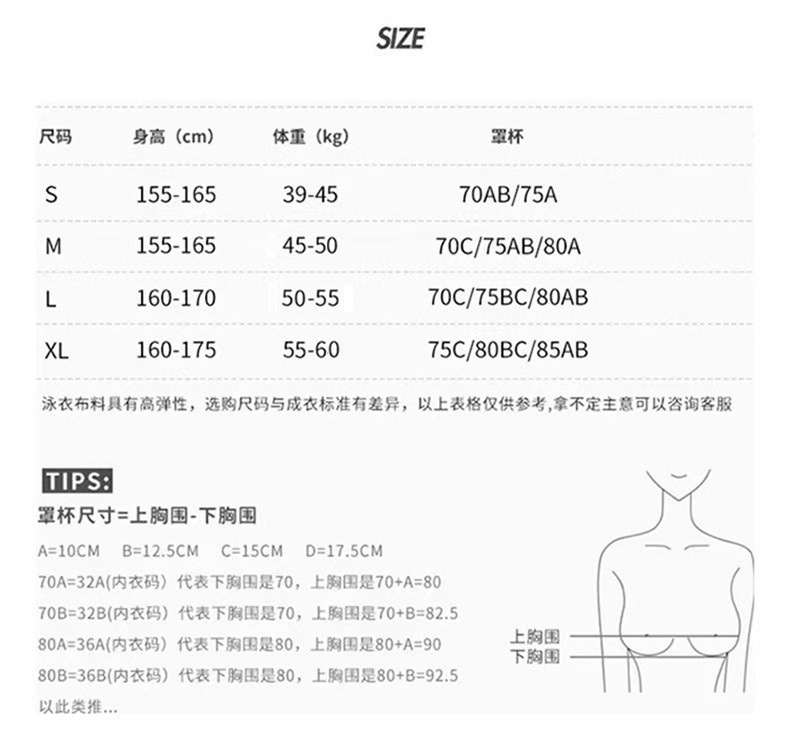 SIZE

| 尺码 | 身高（cm） | 体重（kg） | 罩杯 |
|---|---|---|---|
| S | 155-165 | 39-45 | 70AB/75A |
| M | 155-165 | 45-50 | 70C/75AB/80A |
| L | 160-170 | 50-55 | 70C/75BC/80AB |
| XL | 160-175 | 55-60 | 75C/80BC/85AB |

泳衣布料具有高弹性，选购尺码与成衣标准有差异，以上表格仅供参考,拿不定主意可以咨询客服

TIPS:

罩杯尺寸=上胸围-下胸围

A=10CM B=12.5CM C=15CM D=17.5CM

70A=32A(内衣码）代表下胸围是70，上胸围是70+A=80

70B=32B(内衣码）代表下胸围是70，上胸围是70+B=82.5

80A=36A(内衣码）代表下胸围是80，上胸围是80+A=90

80B=36B(内衣码）代表下胸围是80，上胸围是80+B=92.5

以此类推...

上胸围
下胸围